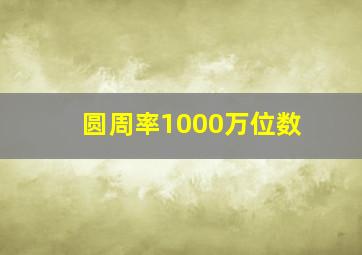 圆周率1000万位数